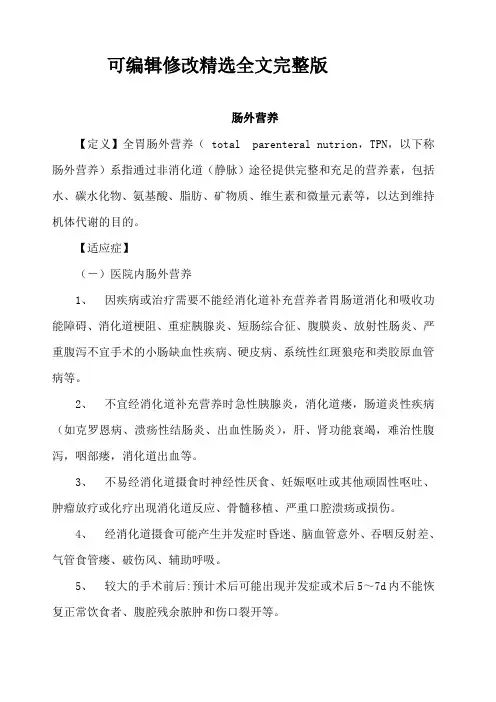 可编辑修改精选全文完整版

肠外营养

【定义】全胃肠外营养（ total parenteral nutrion，TPN，以下称肠外营养）系指通过非消化道（静脉）途径提供完整和充足的营养素，包括水、碳水化物、氨基酸、脂肪、矿物质、维生素和微量元素等，以达到维持机体代谢的目的。

【适应症】

（一）医院内肠外营养

1、 因疾病或治疗需要不能经消化道补充营养者胃肠道消化和吸收功能障碍、消化道梗阻、重症胰腺炎、短肠综合征、腹膜炎、放射性肠炎、严重腹泻不宜手术的小肠缺血性疾病、硬皮病、系统性红斑狼疮和类胶原血管病等。

2、 不宜经消化道补充营养时急性胰腺炎，消化道瘘，肠道炎性疾病（如克罗恩病、溃疡性结肠炎、出血性肠炎），肝、肾功能衰竭，难治性腹泻，咽部瘘，消化道出血等。

3、 不易经消化道摄食时神经性厌食、妊娠呕吐或其他顽固性呕吐、肿瘤放疗或化疗出现消化道反应、骨髓移植、严重口腔溃疡或损伤。

4、 经消化道摄食可能产生并发症时昏迷、脑血管意外、吞咽反射差、气管食管瘘、破伤风、辅助呼吸。

5、 较大的手术前后:预计术后可能出现并发症或术后5～7d内不能恢复正常饮食者、腹腔残余脓肿和伤口裂开等。